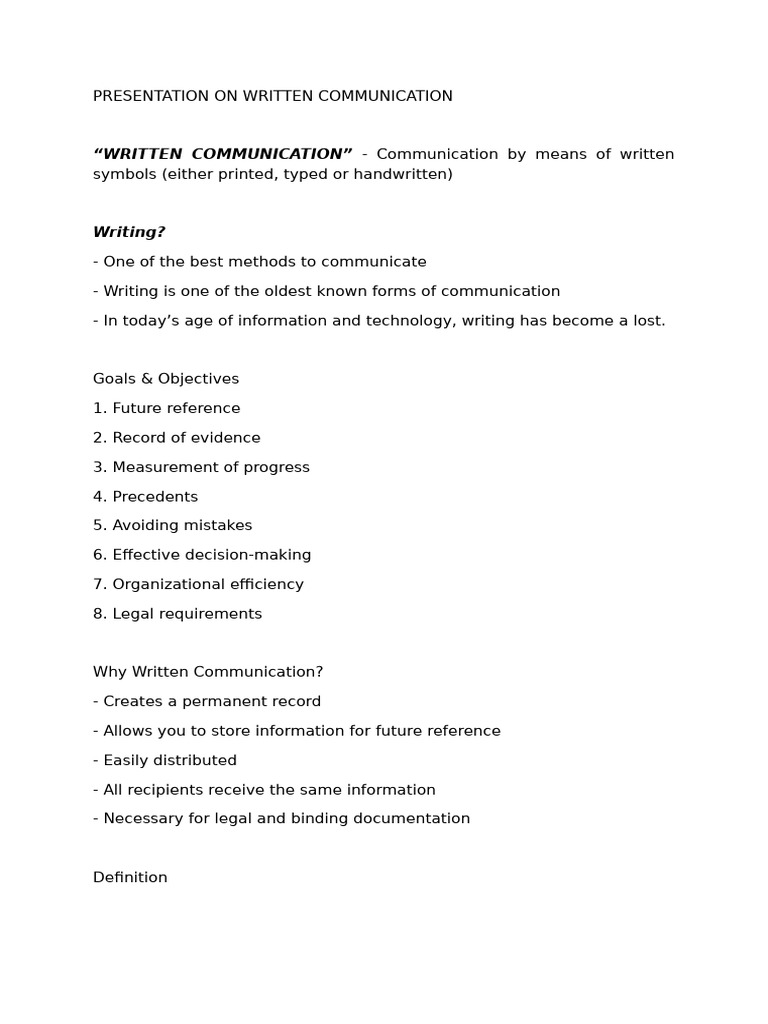 PRESENTATION ON WRITTEN COMMUNICATION

“WRITTEN COMMUNICATION” - Communication by means of written symbols (either printed, typed or handwritten)

Writing?

- One of the best methods to communicate

- Writing is one of the oldest known forms of communication

- In today’s age of information and technology, writing has become a lost.

Goals & Objectives

1. Future reference

2. Record of evidence

3. Measurement of progress

4. Precedents

5. Avoiding mistakes

6. Effective decision-making

7. Organizational efficiency

8. Legal requirements

Why Written Communication?

- Creates a permanent record

- Allows you to store information for future reference

- Easily distributed

- All recipients receive the same information

- Necessary for legal and binding documentation

Definition